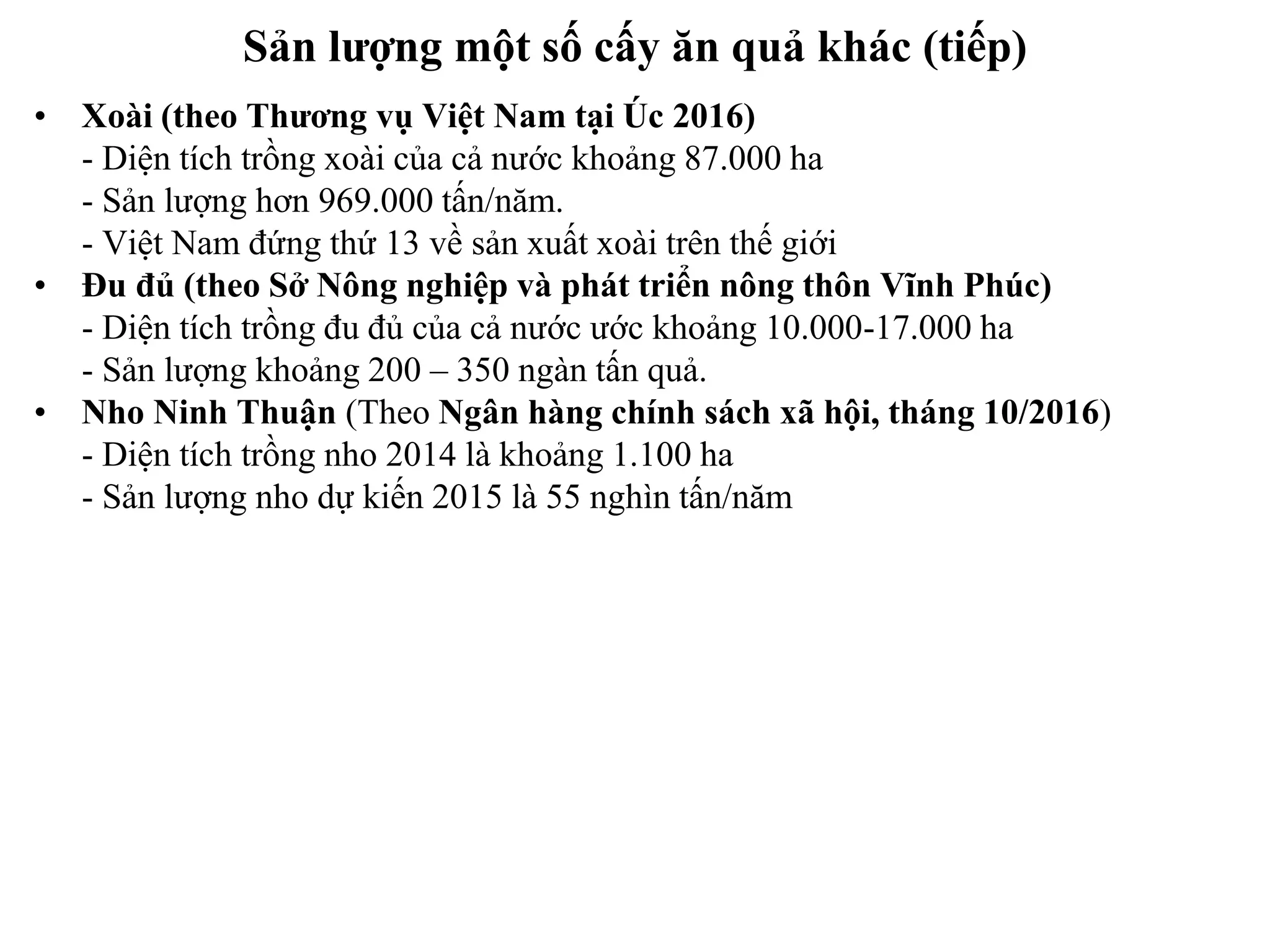 Sản lượng một số cấy ăn quả khác (tiếp)

• Xoài (theo Thương vụ Việt Nam tại Úc 2016)
- Diện tích trồng xoài của cả nước khoảng 87.000 ha
- Sản lượng hơn 969.000 tấn/năm.
- Việt Nam đứng thứ 13 về sản xuất xoài trên thế giới

• Đu đủ (theo Sở Nông nghiệp và phát triển nông thôn Vĩnh Phúc)
- Diện tích trồng đu đủ của cả nước ước khoảng 10.000-17.000 ha
- Sản lượng khoảng 200 – 350 ngàn tấn quả.

• Nho Ninh Thuận (Theo Ngân hàng chính sách xã hội, tháng 10/2016)
- Diện tích trồng nho 2014 là khoảng 1.100 ha
- Sản lượng nho dự kiến 2015 là 55 nghìn tấn/năm